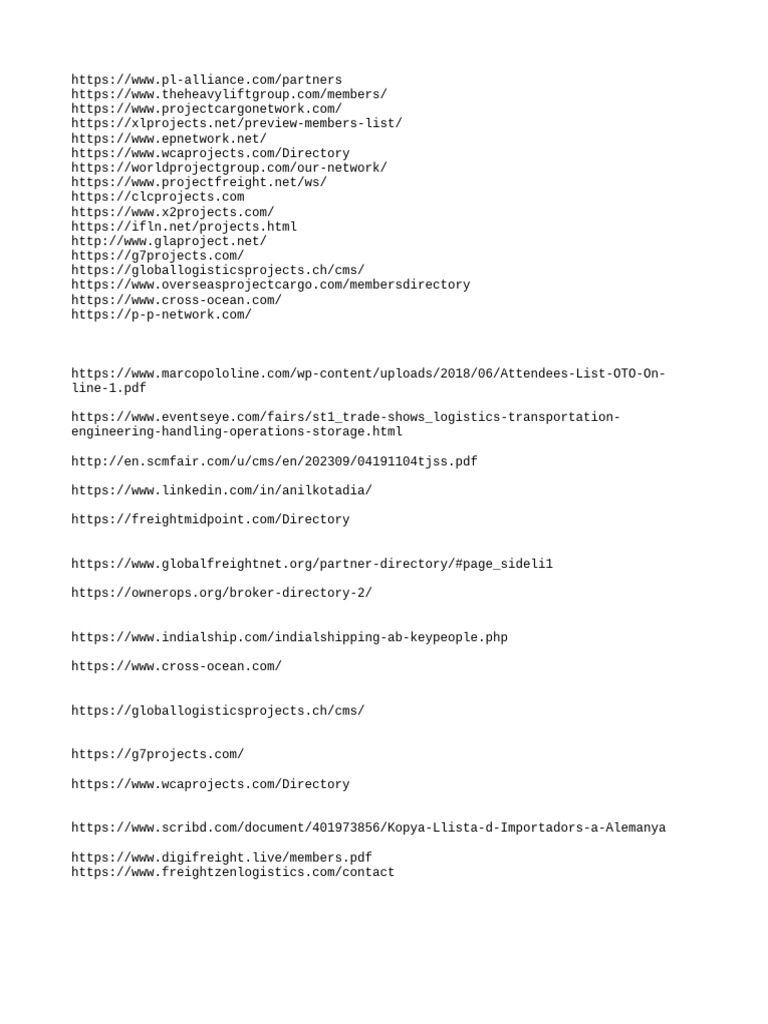 https://www.pl-alliance.com/partners
https://www.theheavyliftgroup.com/members/
https://www.projectcargonetwork.com/
https://xlprojects.net/preview-members-list/
https://www.epnetwork.net/
https://www.wcaprojects.com/Directory
https://worldprojectgroup.com/our-network/
https://www.projectfreight.net/ws/
https://clcprojects.com
https://www.x2projects.com/
https://ifln.net/projects.html
http://www.glaproject.net/
https://g7projects.com/
https://globallogisticsprojects.ch/cms/
https://www.overseasprojectcargo.com/membersdirectory
https://www.cross-ocean.com/
https://p-p-network.com/

https://www.marcopololine.com/wp-content/uploads/2018/06/Attendees-List-OTO-On-line-1.pdf

https://www.eventseye.com/fairs/st1_trade-shows_logistics-transportation-engineering-handling-operations-storage.html

http://en.scmfair.com/u/cms/en/202309/04191104tjss.pdf

https://www.linkedin.com/in/anilkotadia/

https://freightmidpoint.com/Directory

https://www.globalfreightnet.org/partner-directory/#page_sideli1

https://ownerops.org/broker-directory-2/

https://www.indialship.com/indialshipping-ab-keypeople.php

https://www.cross-ocean.com/

https://globallogisticsprojects.ch/cms/

https://g7projects.com/

https://www.wcaprojects.com/Directory

https://www.scribd.com/document/401973856/Kopya-Llista-d-Importadors-a-Alemanya

https://www.digifreight.live/members.pdf
https://www.freightzenlogistics.com/contact